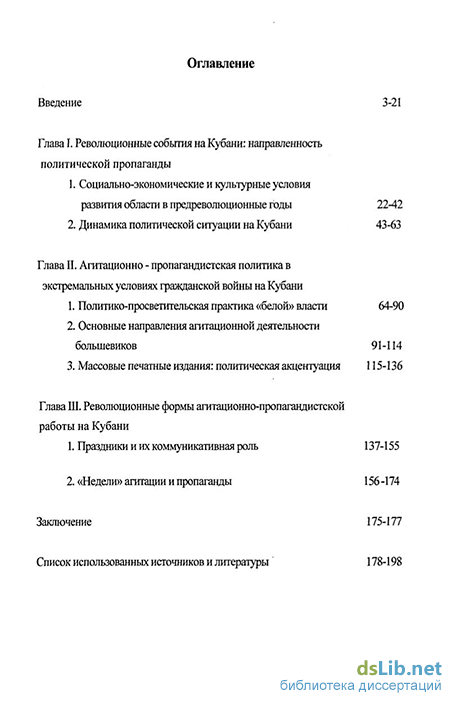 Оглавление

Введение 3-21

Глава I. Революционные события на Кубани: направленность политической пропаганды

1. Социально-экономические и культурные условия развития области в предреволюционные годы 22-42

2. Динамика политической ситуации на Кубани 43-63

Глава II. Агитационно - пропагандистская политика в экстремальных условиях гражданской войны на Кубани

1. Политико-просветительская практика «белой» власти 64-90

2. Основные направления агитационной деятельности большевиков 91-114

3. Массовые печатные издания: политическая акцентуация 115-136

Глава III. Революционные формы агитационно-пропагандистской работы на Кубани

1. Праздники и их коммуникативная роль 137-155

2. «Недели» агитации и пропаганды 156-174

Заключение 175-177

Список использованных источников и литературы 178-198

dsLib.net
библиотека диссертаций